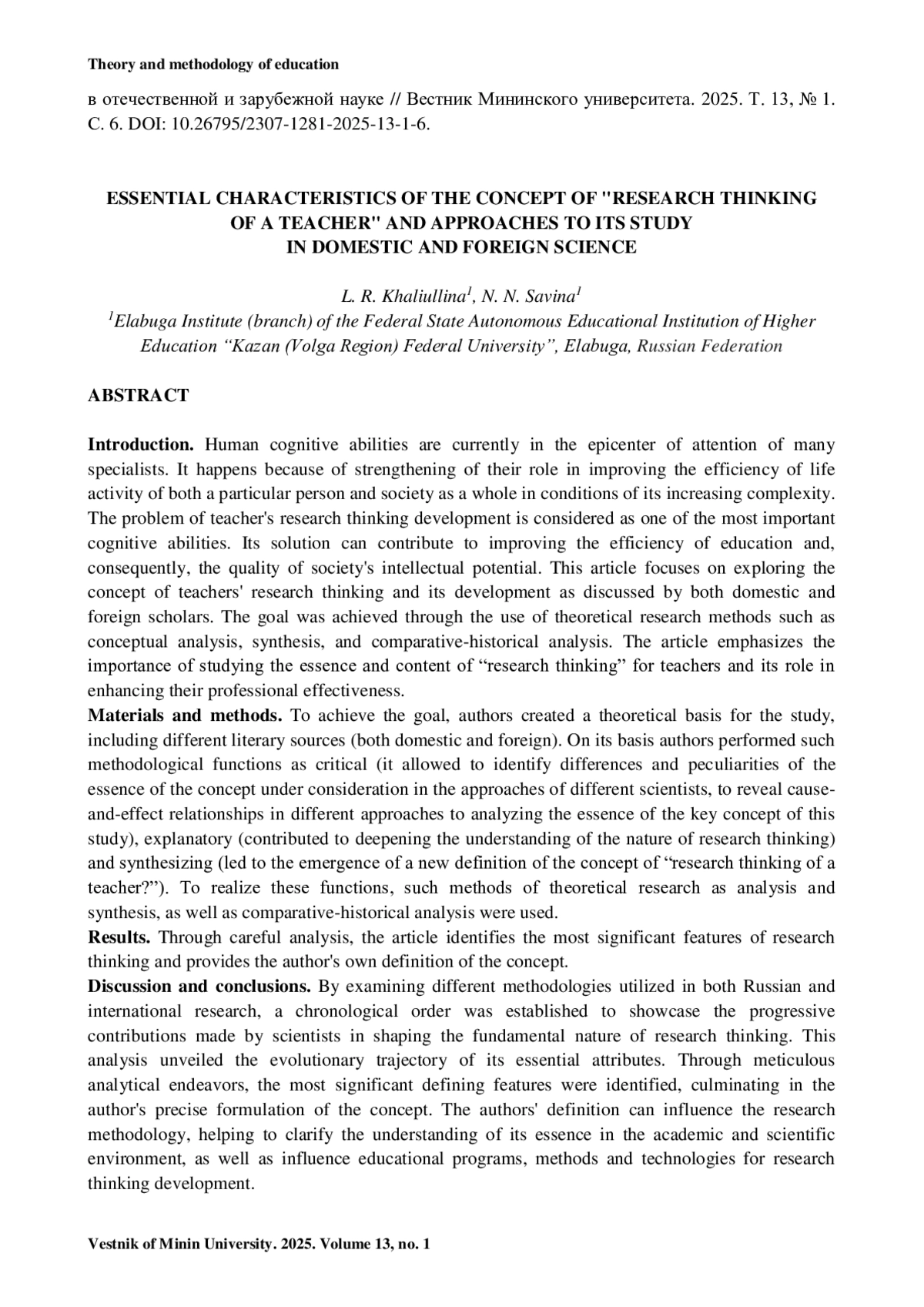 Theory and methodology of education

в отечественной и зарубежной науке // Вестник Мининского университета. 2025. Т. 13, № 1. С. 6. DOI: 10.26795/2307-1281-2025-13-1-6.

ESSENTIAL CHARACTERISTICS OF THE CONCEPT OF "RESEARCH THINKING OF A TEACHER" AND APPROACHES TO ITS STUDY IN DOMESTIC AND FOREIGN SCIENCE

L. R. Khaliullina$^1$, N. N. Savina$^1$
$^1$Elabuga Institute (branch) of the Federal State Autonomous Educational Institution of Higher Education “Kazan (Volga Region) Federal University”, Elabuga, Russian Federation

ABSTRACT

Introduction. Human cognitive abilities are currently in the epicenter of attention of many specialists. It happens because of strengthening of their role in improving the efficiency of life activity of both a particular person and society as a whole in conditions of its increasing complexity. The problem of teacher's research thinking development is considered as one of the most important cognitive abilities. Its solution can contribute to improving the efficiency of education and, consequently, the quality of society's intellectual potential. This article focuses on exploring the concept of teachers' research thinking and its development as discussed by both domestic and foreign scholars. The goal was achieved through the use of theoretical research methods such as conceptual analysis, synthesis, and comparative-historical analysis. The article emphasizes the importance of studying the essence and content of “research thinking” for teachers and its role in enhancing their professional effectiveness.
Materials and methods. To achieve the goal, authors created a theoretical basis for the study, including different literary sources (both domestic and foreign). On its basis authors performed such methodological functions as critical (it allowed to identify differences and peculiarities of the essence of the concept under consideration in the approaches of different scientists, to reveal cause-and-effect relationships in different approaches to analyzing the essence of the key concept of this study), explanatory (contributed to deepening the understanding of the nature of research thinking) and synthesizing (led to the emergence of a new definition of the concept of “research thinking of a teacher?”). To realize these functions, such methods of theoretical research as analysis and synthesis, as well as comparative-historical analysis were used.
Results. Through careful analysis, the article identifies the most significant features of research thinking and provides the author's own definition of the concept.
Discussion and conclusions. By examining different methodologies utilized in both Russian and international research, a chronological order was established to showcase the progressive contributions made by scientists in shaping the fundamental nature of research thinking. This analysis unveiled the evolutionary trajectory of its essential attributes. Through meticulous analytical endeavors, the most significant defining features were identified, culminating in the author's precise formulation of the concept. The authors' definition can influence the research methodology, helping to clarify the understanding of its essence in the academic and scientific environment, as well as influence educational programs, methods and technologies for research thinking development.

Vestnik of Minin University. 2025. Volume 13, no. 1